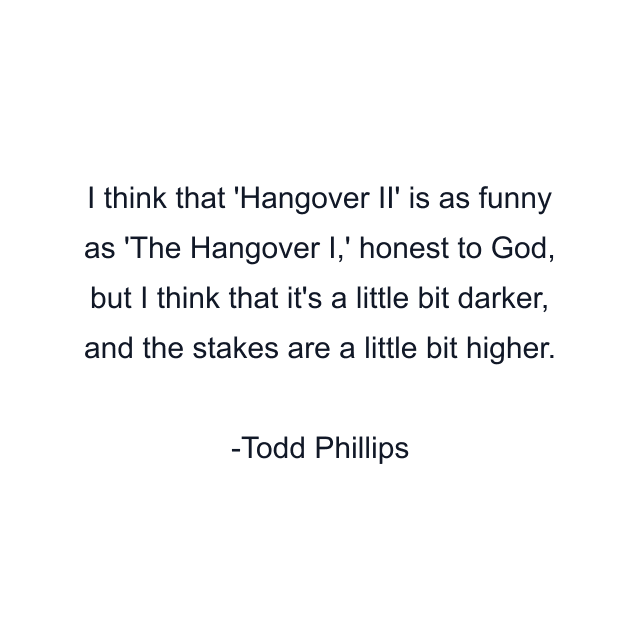 I think that 'Hangover II' is as funny as 'The Hangover I,' honest to God, but I think that it's a little bit darker, and the stakes are a little bit higher.

-Todd Phillips